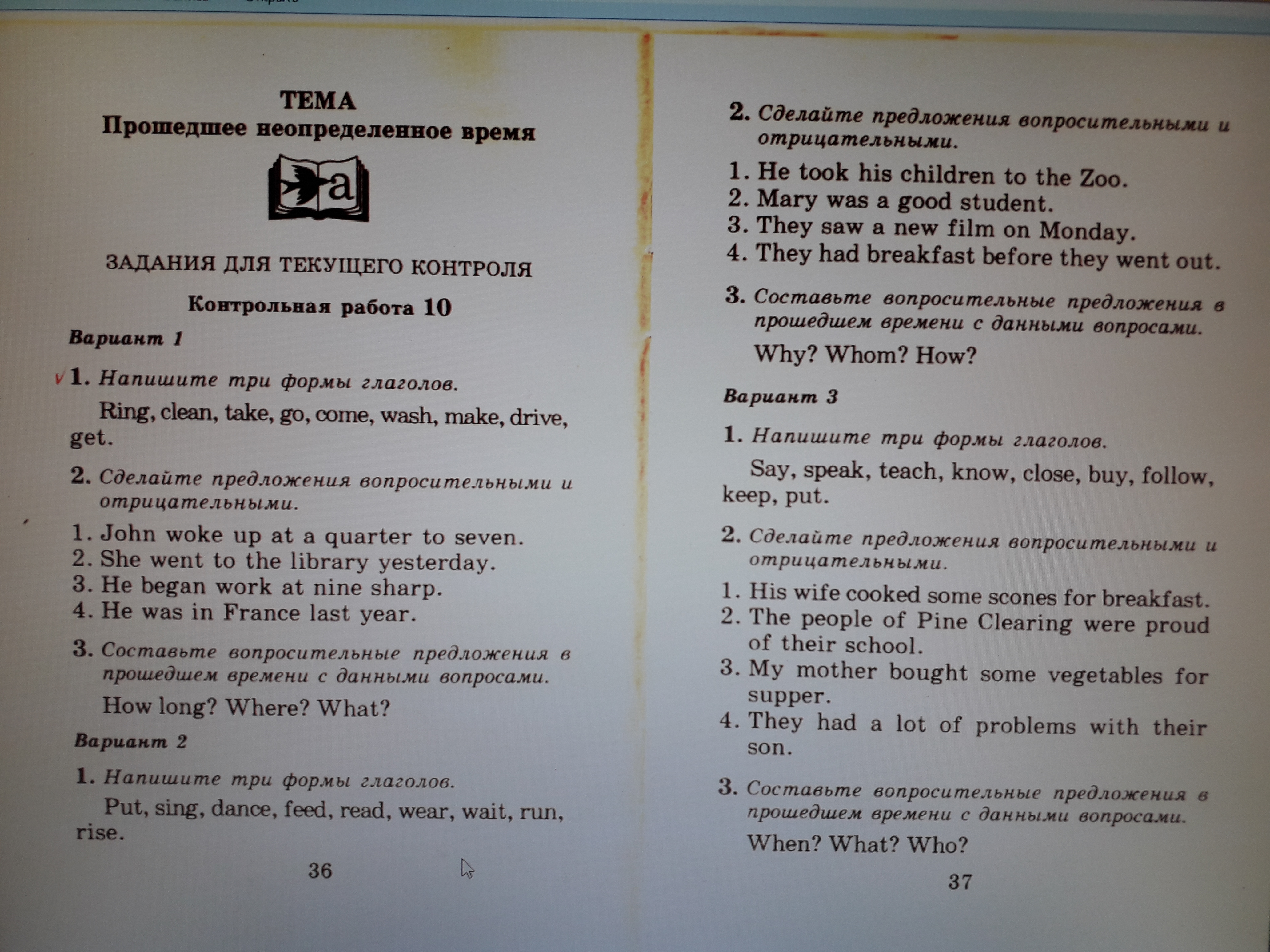 ТЕМА
Прошедшее неопределенное время

a

ЗАДАНИЯ ДЛЯ ТЕКУЩЕГО КОНТРОЛЯ

Контрольная работа 10

Вариант 1

1. Напишите три формы глаголов.

Ring, clean, take, go, come, wash, make, drive, get.

2. Сделайте предложения вопросительными и отрицательными.

1. John woke up at a quarter to seven.
2. She went to the library yesterday.
3. He began work at nine sharp.
4. He was in France last year.

3. Составьте вопросительные предложения в прошедшем времени с данными вопросами.

How long? Where? What?

Вариант 2

1. Напишите три формы глаголов.

Put, sing, dance, feed, read, wear, wait, run, rise.

36

2. Сделайте предложения вопросительными и отрицательными.

1. He took his children to the Zoo.
2. Mary was a good student.
3. They saw a new film on Monday.
4. They had breakfast before they went out.

3. Составьте вопросительные предложения в прошедшем времени с данными вопросами.

Why? Whom? How?

Вариант 3

1. Напишите три формы глаголов.

Say, speak, teach, know, close, buy, follow, keep, put.

2. Сделайте предложения вопросительными и отрицательными.

1. His wife cooked some scones for breakfast.
2. The people of Pine Clearing were proud of their school.
3. My mother bought some vegetables for supper.
4. They had a lot of problems with their son.

3. Составьте вопросительные предложения в прошедшем времени с данными вопросами.

When? What? Who?

37